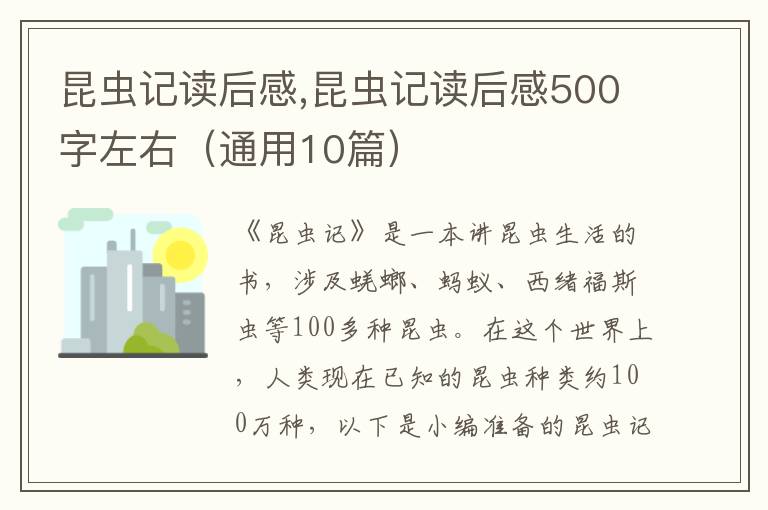 昆虫记读后感,昆虫记读后感500字左右（通用10篇）

《昆虫记》是一本讲昆虫生活的书，涉及蜣螂、蚂蚁、西绪福斯虫等100多种昆虫。在这个世界上，人类现在已知的昆虫种类约100万种，以下是小编准备的昆虫记